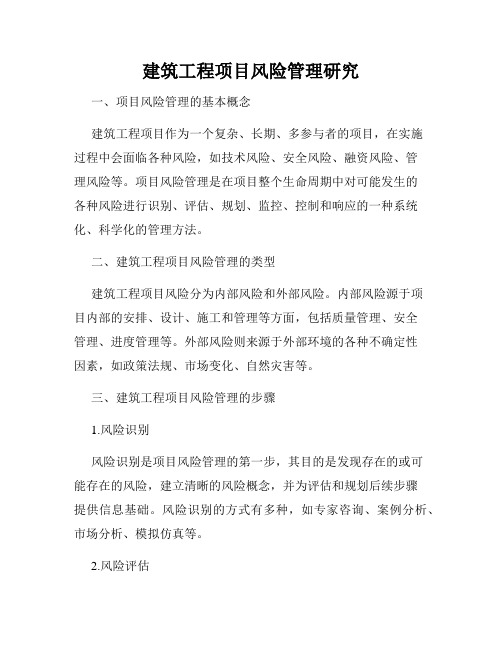 建筑工程项目风险管理研究

一、项目风险管理的基本概念

建筑工程项目作为一个复杂、长期、多参与者的项目，在实施过程中会面临各种风险，如技术风险、安全风险、融资风险、管理风险等。项目风险管理是在项目整个生命周期中对可能发生的各种风险进行识别、评估、规划、监控、控制和响应的一种系统化、科学化的管理方法。

二、建筑工程项目风险管理的类型

建筑工程项目风险分为内部风险和外部风险。内部风险源于项目内部的安排、设计、施工和管理等方面，包括质量管理、安全管理、进度管理等。外部风险则来源于外部环境的各种不确定性因素，如政策法规、市场变化、自然灾害等。

三、建筑工程项目风险管理的步骤

1.风险识别

风险识别是项目风险管理的第一步，其目的是发现存在的或可能存在的风险，建立清晰的风险概念，并为评估和规划后续步骤提供信息基础。风险识别的方式有多种，如专家咨询、案例分析、市场分析、模拟仿真等。

2.风险评估